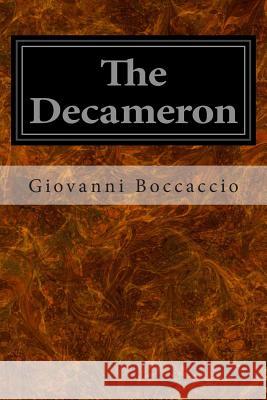 The Decameron

Giovanni Boccaccio

Kraina Książek